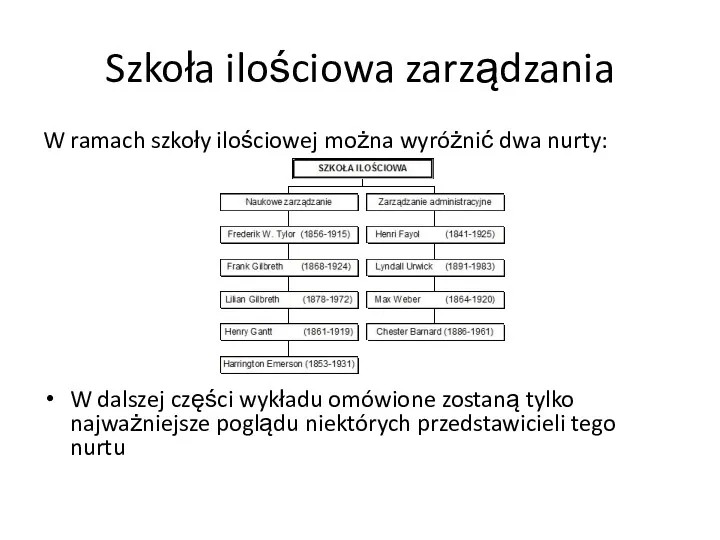 Szkoła ilościowa zarządzania

W ramach szkoły ilościowej można wyróżnić dwa nurty:

SZKOŁA ILOŚCIOWA

Naukowe zarządzanie

Frederik W. Tylor (1856-1915)

Frank Gilbreth (1868-1924)

Lilian Gilbreth (1878-1972)

Henry Gantt (1861-1919)

Harrington Emerson (1853-1931)

Zarządzanie administracyjne

Henri Fayol (1841-1925)

Lyndall Urwick (1891-1983)

Max Weber (1864-1920)

Chester Barnard (1886-1961)

• W dalszej części wykładu omówione zostaną tylko najważniejsze poglądu niektórych przedstawicieli tego nurtu